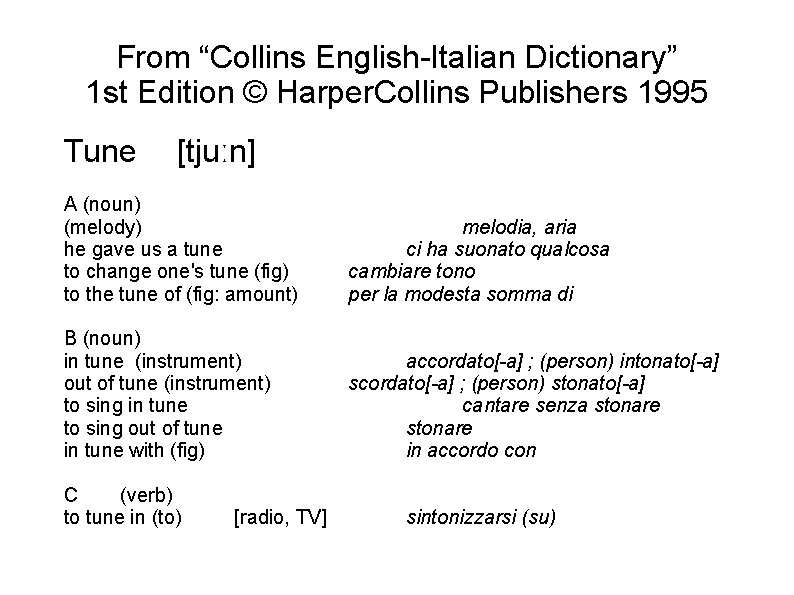 From "Collins English-Italian Dictionary"
1st Edition © HarperCollins Publishers 1995

Tune [tjuːn]

A (noun)
(melody) melodia, aria
he gave us a tune ci ha suonato qualcosa
to change one's tune (fig) cambiare tono
to the tune of (fig: amount) per la modesta somma di

B (noun)
in tune (instrument) accordato[-a] ; (person) intonato[-a]
out of tune (instrument) scordato[-a] ; (person) stonato[-a]
to sing in tune cantare senza stonare
to sing out of tune stonare
in tune with (fig) in accordo con

C (verb)
to tune in (to) [radio, TV] sintonizzarsi (su)